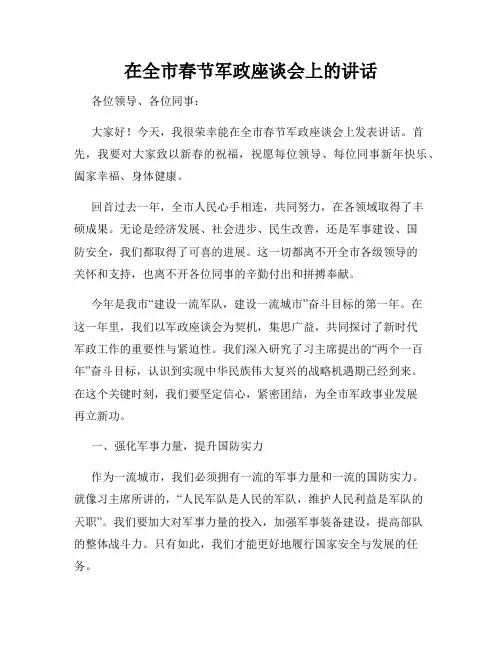 在全市春节军政座谈会上的讲话

各位领导、各位同事：

大家好！今天，我很荣幸能在全市春节军政座谈会上发表讲话。首先，我要对大家致以新春的祝福，祝愿每位领导、每位同事新年快乐、阖家幸福、身体健康。

回首过去一年，全市人民心手相连，共同努力，在各领域取得了丰硕成果。无论是经济发展、社会进步、民生改善，还是军事建设、国防安全，我们都取得了可喜的进展。这一切都离不开全市各级领导的关怀和支持，也离不开各位同事的辛勤付出和拼搏奉献。

今年是我市“建设一流军队，建设一流城市”奋斗目标的第一年。在这一年里，我们以军政座谈会为契机，集思广益，共同探讨了新时代军政工作的重要性与紧迫性。我们深入研究了习主席提出的“两个一百年”奋斗目标，认识到实现中华民族伟大复兴的战略机遇期已经到来。在这个关键时刻，我们要坚定信心，紧密团结，为全市军政事业发展再立新功。

一、强化军事力量，提升国防实力

作为一流城市，我们必须拥有一流的军事力量和一流的国防实力。就像习主席所讲的，“人民军队是人民的军队，维护人民利益是军队的天职”。我们要加大对军事力量的投入，加强军事装备建设，提高部队的整体战斗力。只有如此，我们才能更好地履行国家安全与发展的任务。